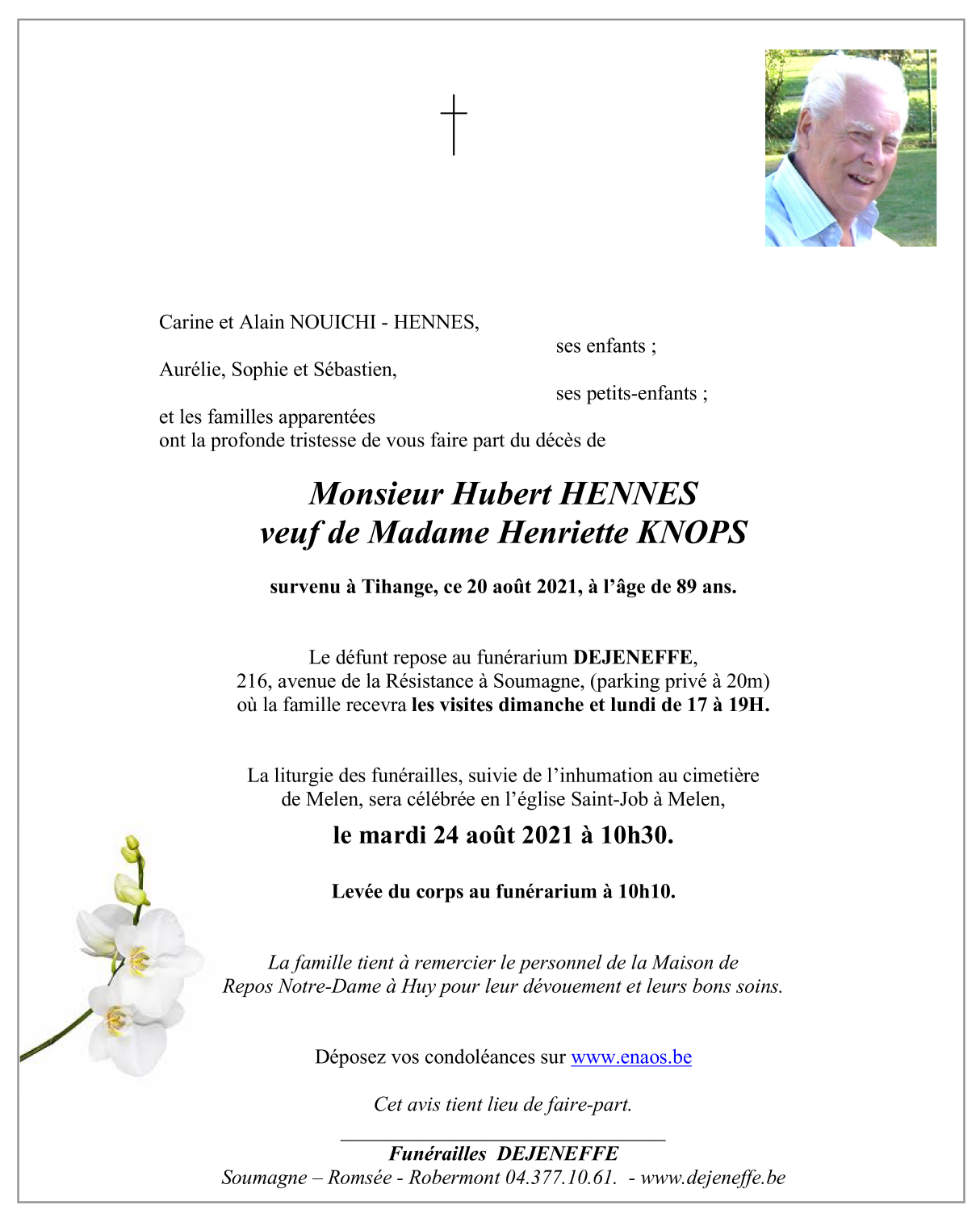 Carine et Alain NOUICHI - HENNES,
ses enfants ;
Aurélie, Sophie et Sébastien,
ses petits-enfants ;
et les familles apparentées
ont la profonde tristesse de vous faire part du décès de

Monsieur Hubert HENNES
veuf de Madame Henriette KNOPS

survenu à Tihange, ce 20 août 2021, à l'âge de 89 ans.

Le défunt repose au funérarium DEJENEFFE,
216, avenue de la Résistance à Soumagne, (parking privé à 20m)
où la famille recevra les visites dimanche et lundi de 17 à 19H.

La liturgie des funérailles, suivie de l'inhumation au cimetière de Melen, sera célébrée en l'église Saint-Job à Melen,

le mardi 24 août 2021 à 10h30.

Levée du corps au funérarium à 10h10.

La famille tient à remercier le personnel de la Maison de Repos Notre-Dame à Huy pour leur dévouement et leurs bons soins.

Déposez vos condoléances sur www.enaos.be

Cet avis tient lieu de faire-part.

Funérailles DEJENEFFE
Soumagne – Romsée - Robermont 04.377.10.61. - www.dejeneffe.be